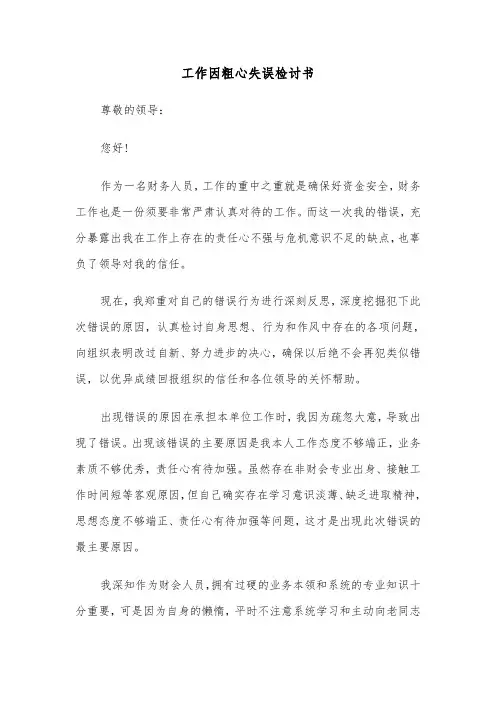 工作因粗心失误检讨书

尊敬的领导：

您好！

作为一名财务人员，工作的重中之重就是确保好资金安全，财务工作也是一份须要非常严肃认真对待的工作。而这一次我的错误，充分暴露出我在工作上存在的责任心不强与危机意识不足的缺点，也辜负了领导对我的信任。

现在，我郑重对自己的错误行为进行深刻反思，深度挖掘犯下此次错误的原因，认真检讨自身思想、行为和作风中存在的各项问题，向组织表明改过自新、努力进步的决心，确保以后绝不会再犯类似错误，以优异成绩回报组织的信任和各位领导的关怀帮助。

出现错误的原因在承担本单位工作时，我因为疏忽大意，导致出现了错误。出现该错误的主要原因是我本人工作态度不够端正，业务素质不够优秀，责任心有待加强。虽然存在非财会专业出身、接触工作时间短等客观原因，但自己确实存在学习意识淡薄、缺乏进取精神，思想态度不够端正、责任心有待加强等问题，这才是出现此次错误的最主要原因。

我深知作为财会人员，拥有过硬的业务本领和系统的专业知识十分重要，可是因为自身的懒惰，平时不注意系统学习和主动向老同志